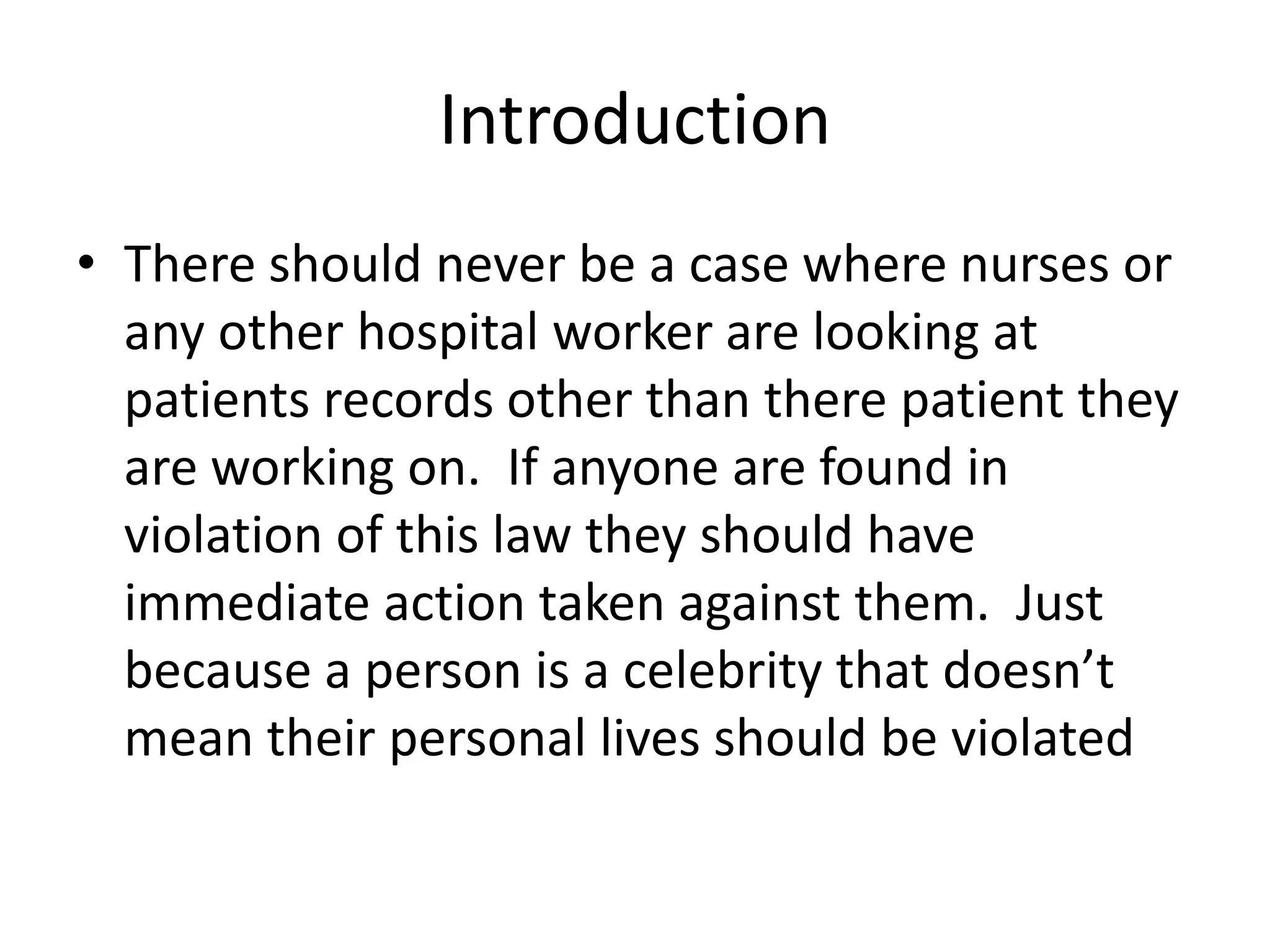 Introduction

• There should never be a case where nurses or any other hospital worker are looking at patients records other than there patient they are working on. If anyone are found in violation of this law they should have immediate action taken against them. Just because a person is a celebrity that doesn't mean their personal lives should be violated